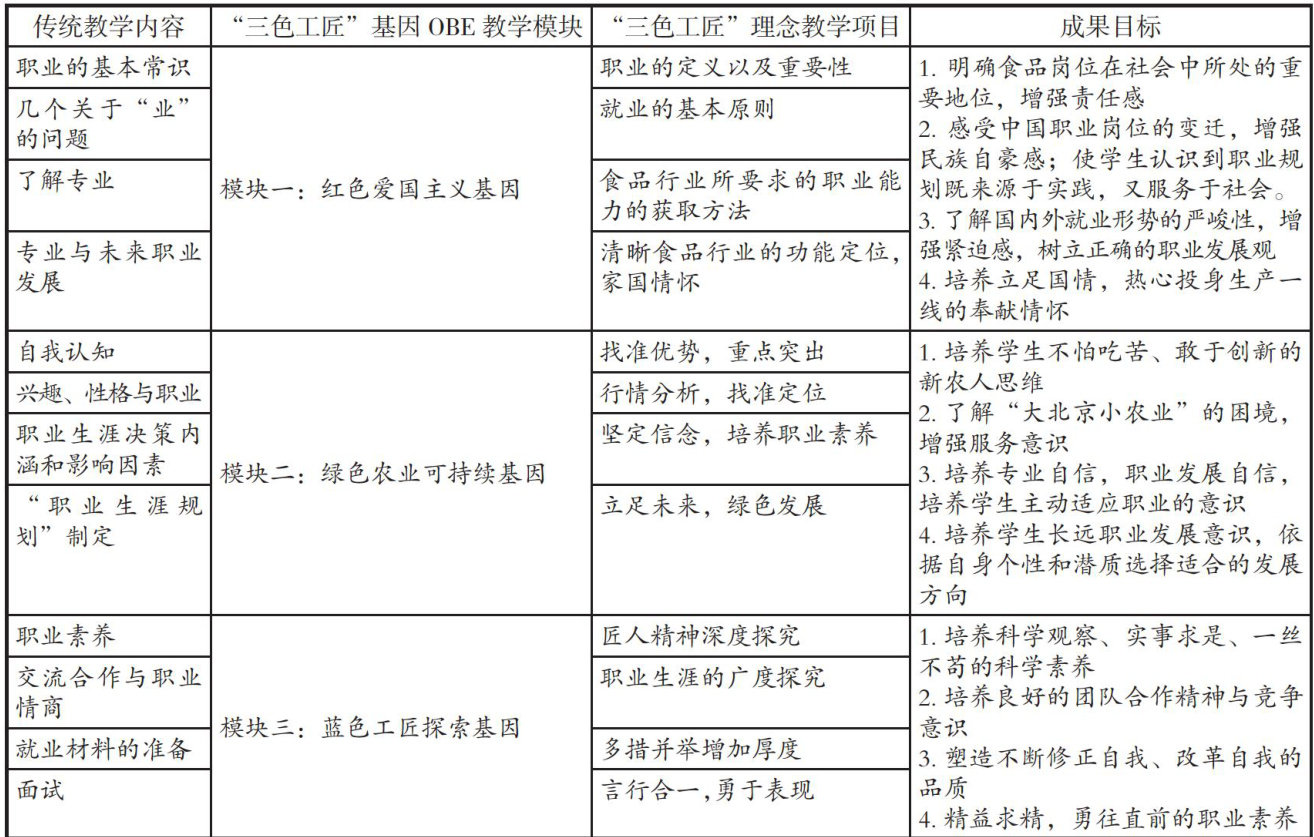 | 传统教学内容 | “三色工匠”基因 OBE 教学模块 | “三色工匠”理念教学项目 | 成果目标 |
|---|---|---|---|
| 职业的基本常识 | 模块一：红色爱国主义基因 | 职业的定义以及重要性 | 1. 明确食品岗位在社会中所处的重要地位，增强责任感 2. 感受中国职业岗位的变迁，增强民族自豪感；使学生认识到职业规划既来源于实践，又服务于社会。 3. 了解国内外就业形势的严峻性，增强紧迫感，树立正确的职业发展观 4. 培养立足国情，热心投身生产一线的奉献情怀 |
| 几个关于“业”的问题 | | 就业的基本原则 | |
| 了解专业 | | 食品行业所要求的职业能力的获取方法 | |
| 专业与未来职业发展 | | 清晰食品行业的功能定位，家国情怀 | |
| 自我认知 | 模块二：绿色农业可持续基因 | 找准优势，重点突出 | 1. 培养学生不怕吃苦、敢于创新的新农人思维 2. 了解“大北京小农业”的困境，增强服务意识 3. 培养专业自信，职业发展自信，培养学生主动适应职业的意识 4. 培养学生长远职业发展意识，依据自身个性和潜质选择适合的发展方向 |
| 兴趣、性格与职业 | | 行情分析，找准定位 | |
| 职业生涯决策内涵和影响因素 | | 坚定信念，培养职业素养 | |
| “职业生涯规划”制定 | | 立足未来，绿色发展 | |
| 职业素养 | 模块三：蓝色工匠探索基因 | 匠人精神深度探究 | 1. 培养科学观察、实事求是、一丝不苟的科学素养 2. 培养良好的团队合作精神与竞争意识 3. 塑造不断修正自我、改革自我的品质 4. 精益求精，勇往直前的职业素养 |
| 交流合作与职业情商 | | 职业生涯的广度探究 | |
| 就业材料的准备 | | 多措并举增加厚度 | |
| 面试 | | 言行合一，勇于表现 | |